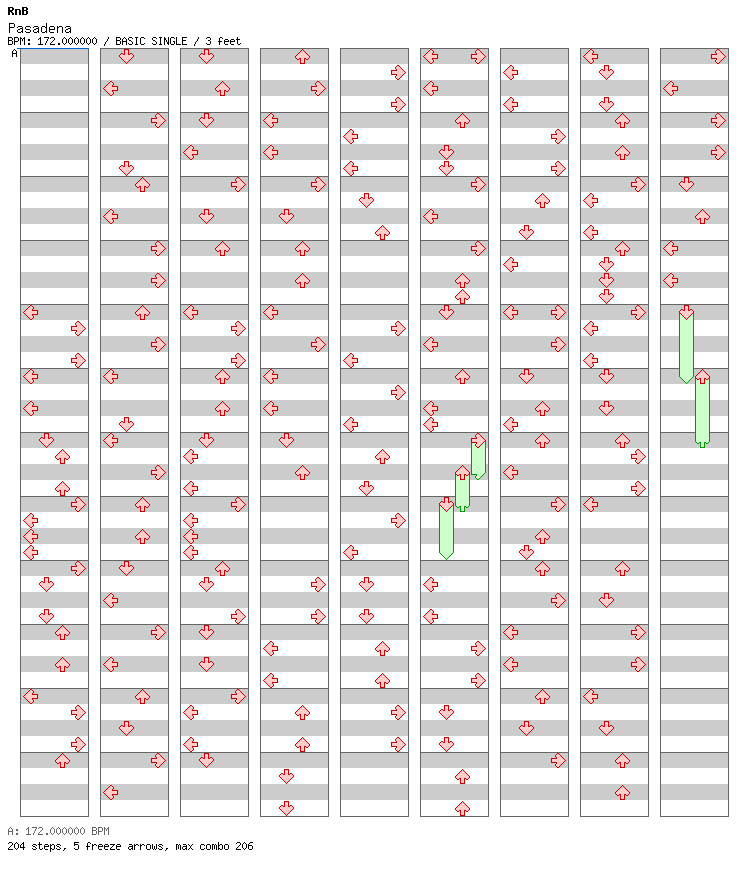 RnB
Pasadena
BPM: 172.000000 / BASIC SINGLE / 3 feet
A

A: 172.000000 BPM
204 steps, 5 freeze arrows, max combo 206